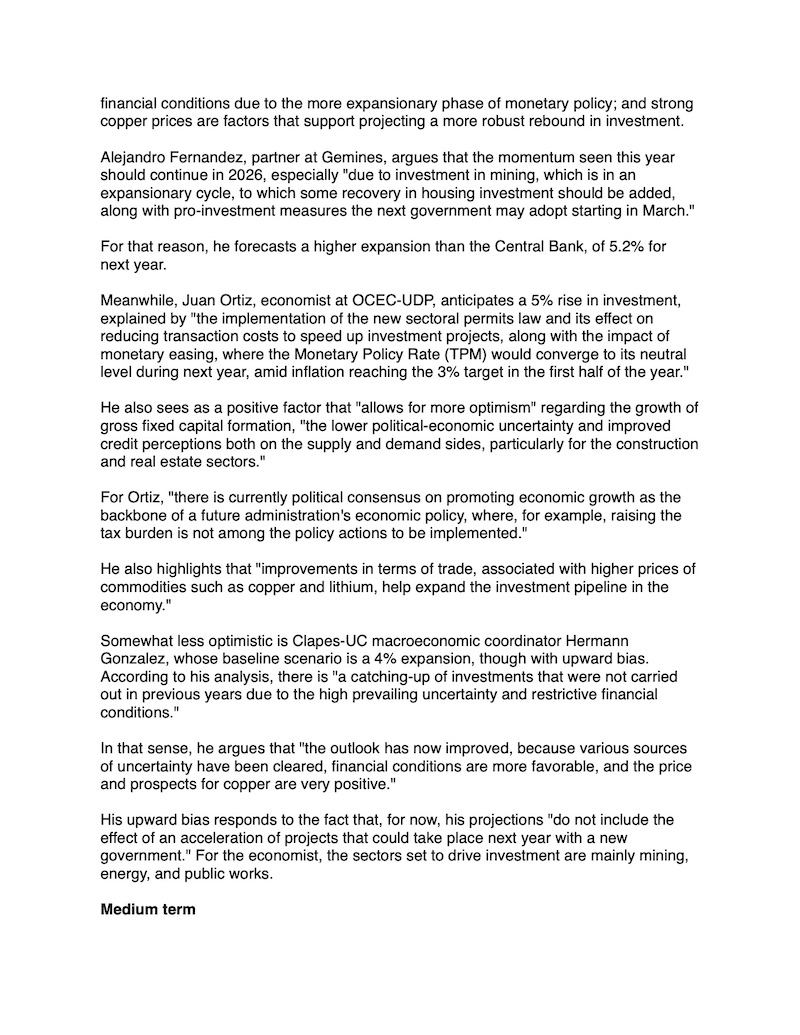 financial conditions due to the more expansionary phase of monetary policy; and strong copper prices are factors that support projecting a more robust rebound in investment.

Alejandro Fernandez, partner at Gemines, argues that the momentum seen this year should continue in 2026, especially "due to investment in mining, which is in an expansionary cycle, to which some recovery in housing investment should be added, along with pro-investment measures the next government may adopt starting in March."

For that reason, he forecasts a higher expansion than the Central Bank, of 5.2% for next year.

Meanwhile, Juan Ortiz, economist at OCEC-UDP, anticipates a 5% rise in investment, explained by "the implementation of the new sectoral permits law and its effect on reducing transaction costs to speed up investment projects, along with the impact of monetary easing, where the Monetary Policy Rate (TPM) would converge to its neutral level during next year, amid inflation reaching the 3% target in the first half of the year."

He also sees as a positive factor that "allows for more optimism" regarding the growth of gross fixed capital formation, "the lower political-economic uncertainty and improved credit perceptions both on the supply and demand sides, particularly for the construction and real estate sectors."

For Ortiz, "there is currently political consensus on promoting economic growth as the backbone of a future administration's economic policy, where, for example, raising the tax burden is not among the policy actions to be implemented."

He also highlights that "improvements in terms of trade, associated with higher prices of commodities such as copper and lithium, help expand the investment pipeline in the economy."

Somewhat less optimistic is Clapes-UC macroeconomic coordinator Hermann Gonzalez, whose baseline scenario is a 4% expansion, though with upward bias. According to his analysis, there is "a catching-up of investments that were not carried out in previous years due to the high prevailing uncertainty and restrictive financial conditions."

In that sense, he argues that "the outlook has now improved, because various sources of uncertainty have been cleared, financial conditions are more favorable, and the price and prospects for copper are very positive."

His upward bias responds to the fact that, for now, his projections "do not include the effect of an acceleration of projects that could take place next year with a new government." For the economist, the sectors set to drive investment are mainly mining, energy, and public works.

**Medium term**